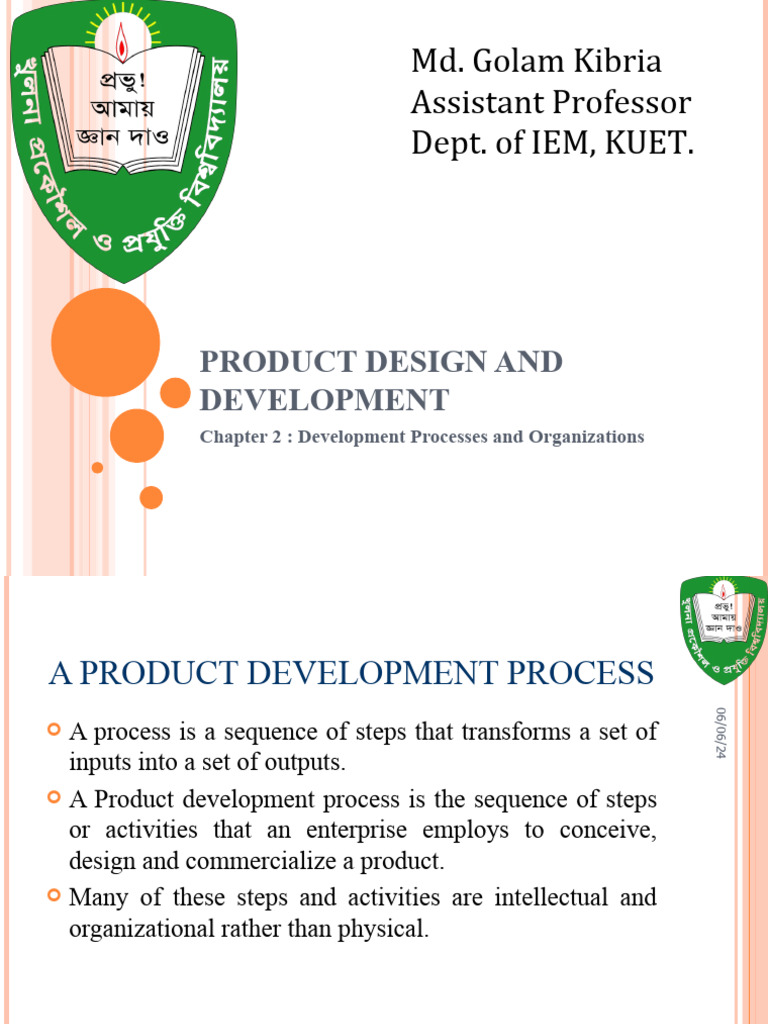 প্রভু! আমায় জ্ঞান দাও

খুলনা প্রকৌশল ও প্রযুক্তি বিশ্ববিদ্যালয়

Md. Golam Kibria
Assistant Professor
Dept. of IEM, KUET.

PRODUCT DESIGN AND DEVELOPMENT

Chapter 2 : Development Processes and Organizations

প্রভু! আমায় জ্ঞান দাও

খুলনা প্রকৌশল ও প্রযুক্তি বিশ্ববিদ্যালয়

A PRODUCT DEVELOPMENT PROCESS

06/06/24

A process is a sequence of steps that transforms a set of inputs into a set of outputs.

A Product development process is the sequence of steps or activities that an enterprise employs to conceive, design and commercialize a product.

Many of these steps and activities are intellectual and organizational rather than physical.